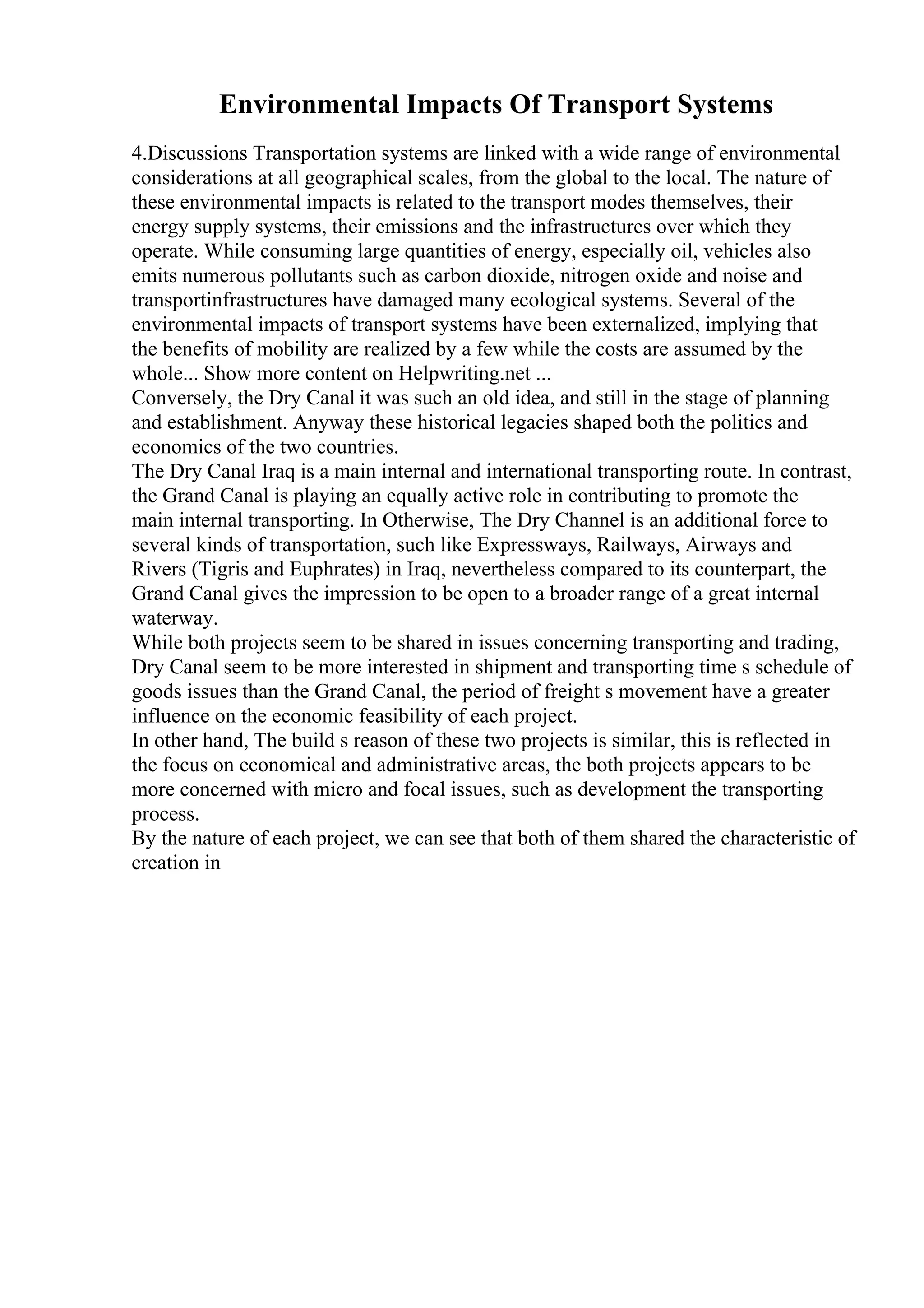 Environmental Impacts Of Transport Systems

4.Discussions Transportation systems are linked with a wide range of environmental considerations at all geographical scales, from the global to the local. The nature of these environmental impacts is related to the transport modes themselves, their energy supply systems, their emissions and the infrastructures over which they operate. While consuming large quantities of energy, especially oil, vehicles also emits numerous pollutants such as carbon dioxide, nitrogen oxide and noise and transportinfrastructures have damaged many ecological systems. Several of the environmental impacts of transport systems have been externalized, implying that the benefits of mobility are realized by a few while the costs are assumed by the whole... Show more content on Helpwriting.net ...
Conversely, the Dry Canal it was such an old idea, and still in the stage of planning and establishment. Anyway these historical legacies shaped both the politics and economics of the two countries.
The Dry Canal Iraq is a main internal and international transporting route. In contrast, the Grand Canal is playing an equally active role in contributing to promote the main internal transporting. In Otherwise, The Dry Channel is an additional force to several kinds of transportation, such like Expressways, Railways, Airways and Rivers (Tigris and Euphrates) in Iraq, nevertheless compared to its counterpart, the Grand Canal gives the impression to be open to a broader range of a great internal waterway.
While both projects seem to be shared in issues concerning transporting and trading, Dry Canal seem to be more interested in shipment and transporting time s schedule of goods issues than the Grand Canal, the period of freight s movement have a greater influence on the economic feasibility of each project.
In other hand, The build s reason of these two projects is similar, this is reflected in the focus on economical and administrative areas, the both projects appears to be more concerned with micro and focal issues, such as development the transporting process.
By the nature of each project, we can see that both of them shared the characteristic of creation in